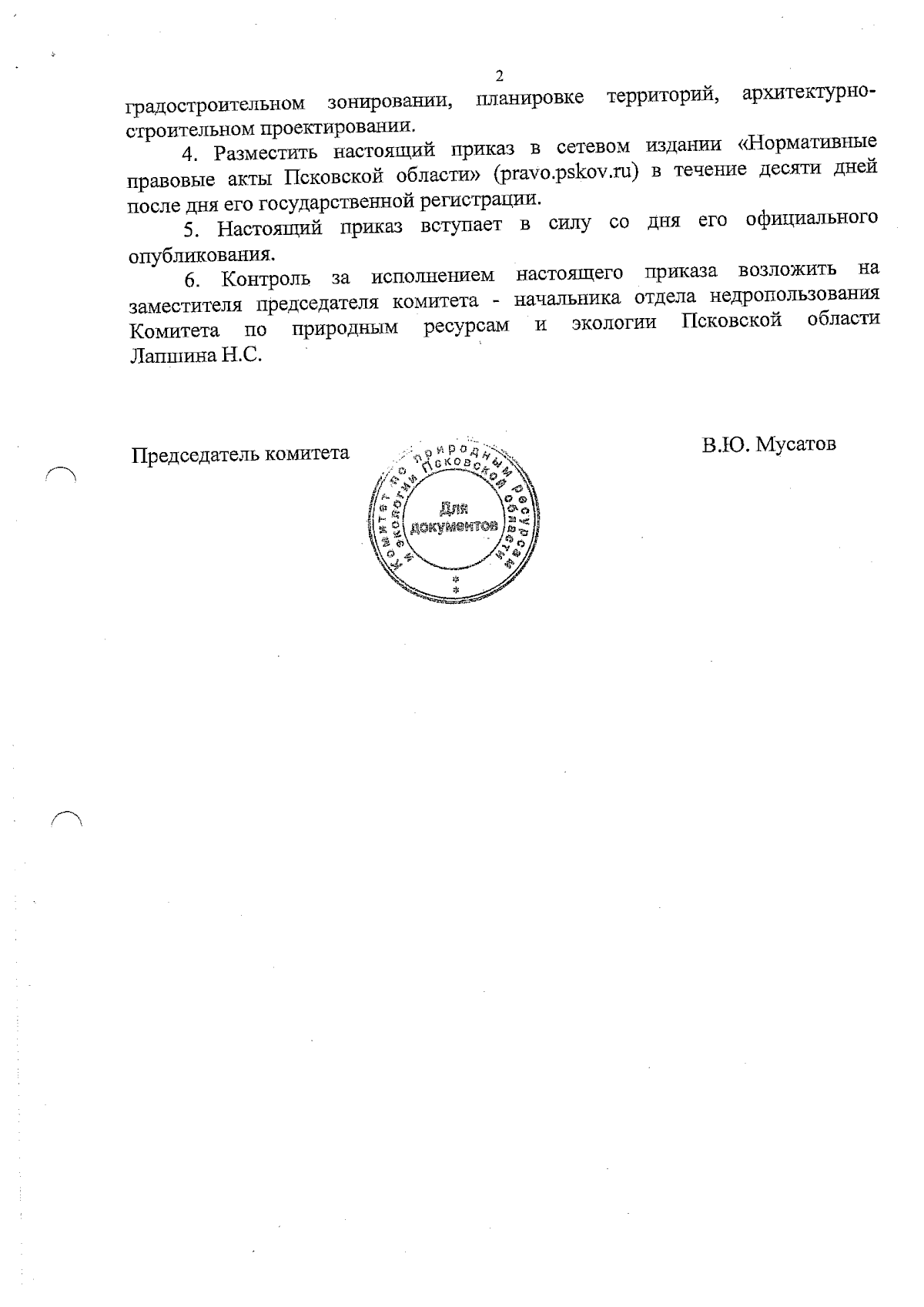 2

градостроительном зонировании, планировке территорий, архитектурно-строительном проектировании.

4. Разместить настоящий приказ в сетевом издании «Нормативные правовые акты Псковской области» (pravo.pskov.ru) в течение десяти дней после дня его государственной регистрации.

5. Настоящий приказ вступает в силу со дня его официального опубликования.

6. Контроль за исполнением настоящего приказа возложить на заместителя председателя комитета - начальника отдела недропользования Комитета по природным ресурсам и экологии Псковской области Лапшина Н.С.

Председатель комитета

Комитет по природным ресурсам и экологии Псковской области
Для документов

В.Ю. Мусатов